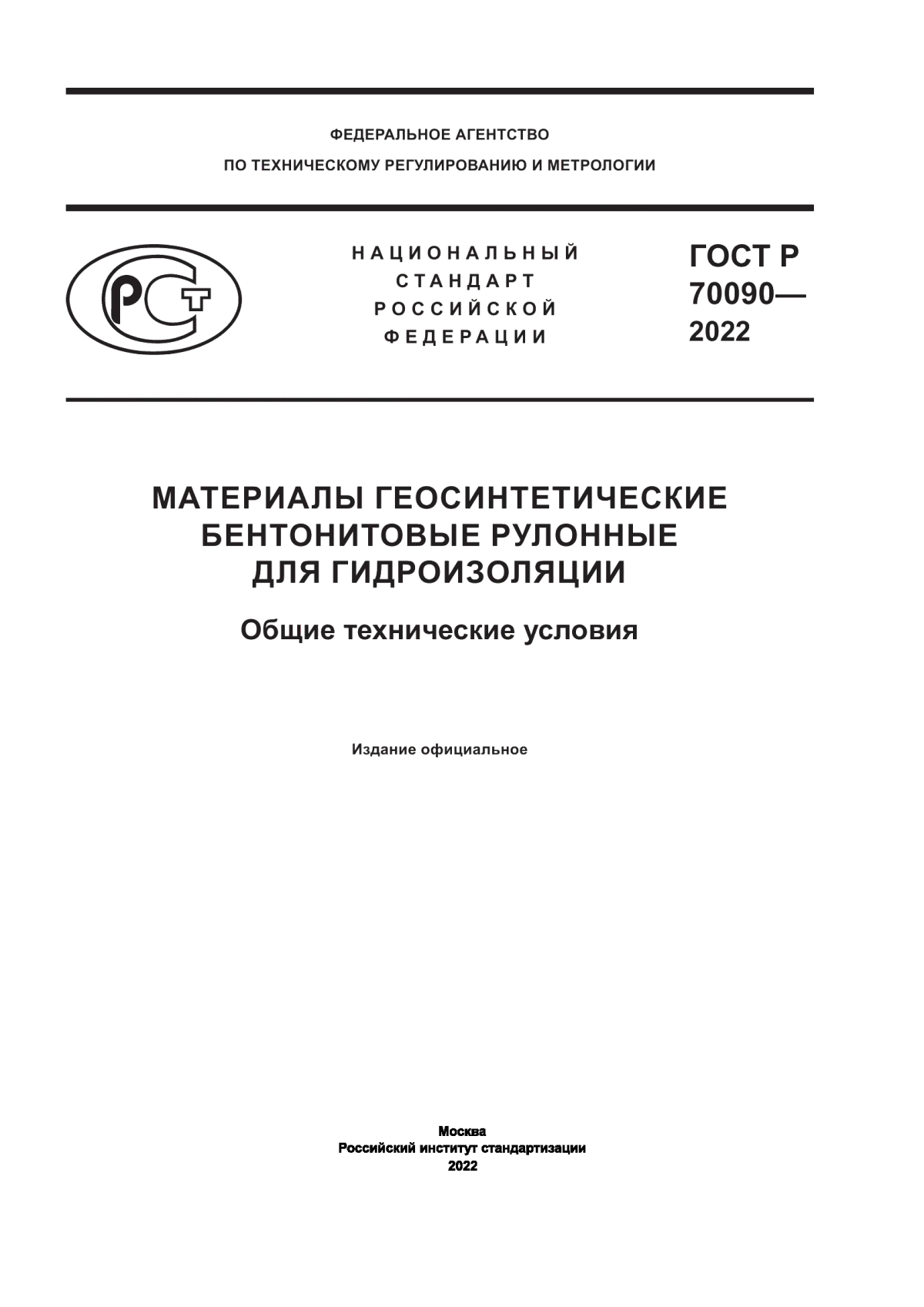 ФЕДЕРАЛЬНОЕ АГЕНТСТВО
ПО ТЕХНИЧЕСКОМУ РЕГУЛИРОВАНИЮ И МЕТРОЛОГИИ

РСТ

НАЦИОНАЛЬНЫЙ
СТАНДАРТ
РОССИЙСКОЙ
ФЕДЕРАЦИИ

ГОСТ Р
70090—
2022

МАТЕРИАЛЫ ГЕОСИНТЕТИЧЕСКИЕ
БЕНТОНИТОВЫЕ РУЛОННЫЕ
ДЛЯ ГИДРОИЗОЛЯЦИИ

Общие технические условия

Издание официальное

Москва
Российский институт стандартизации
2022